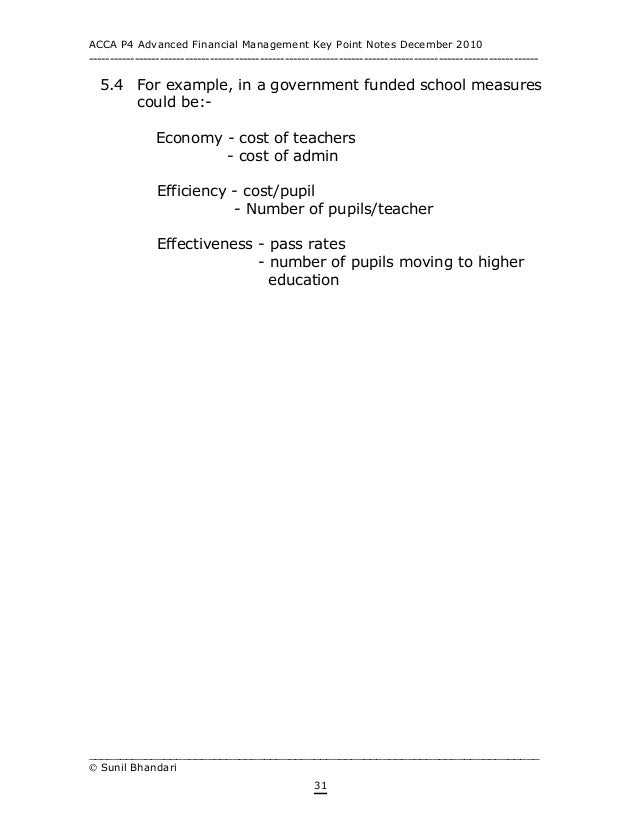 ACCA P4 Advanced Financial Management Key Point Notes December 2010

5.4 For example, in a government funded school measures could be:-

Economy - cost of teachers
- cost of admin

Efficiency - cost/pupil
- Number of pupils/teacher

Effectiveness - pass rates
- number of pupils moving to higher education

© Sunil Bhandari

31